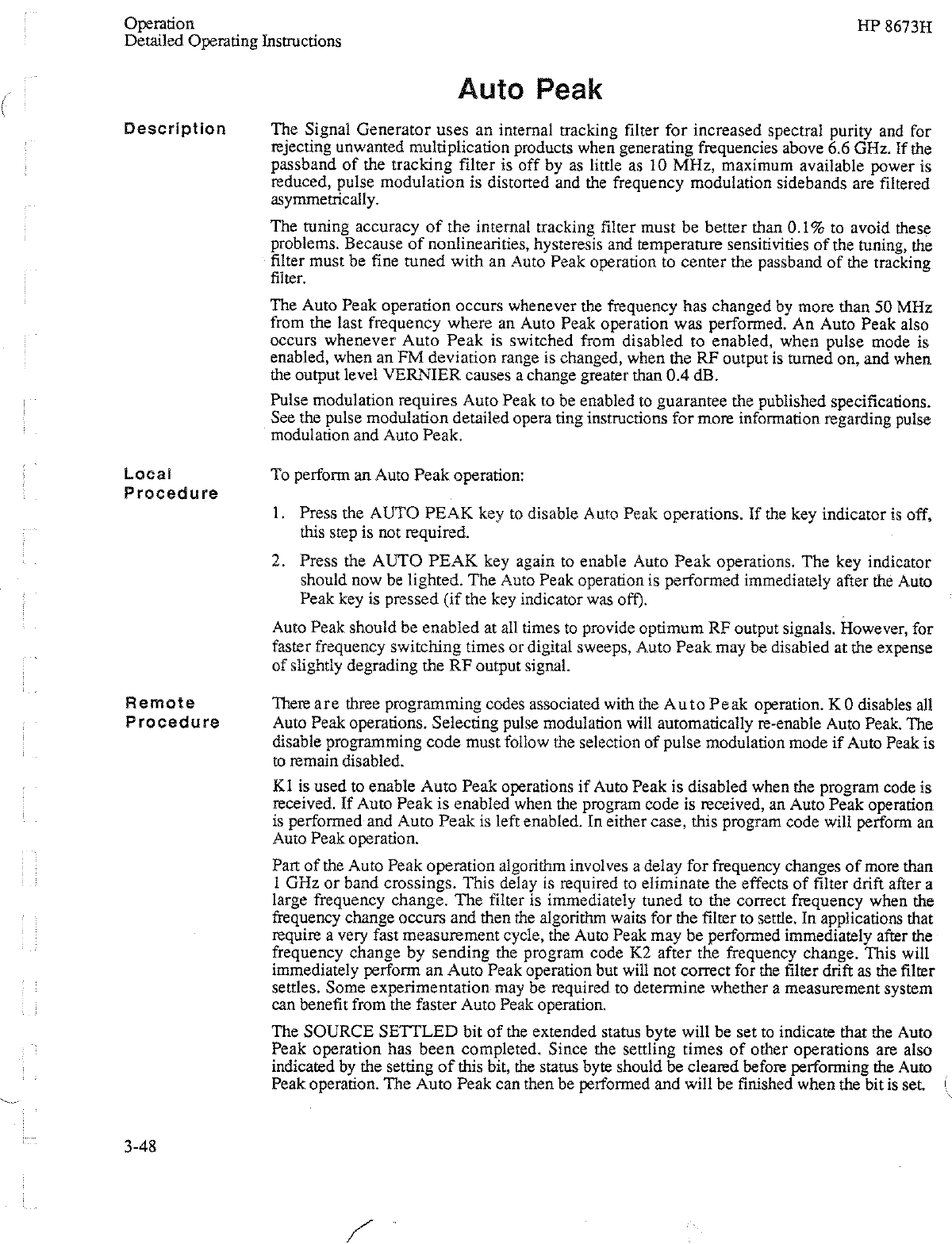 Operation
Detailed Operating Instructions

HP 8673H

Auto Peak

Description

The Signal Generator uses an internal tracking filter for increased spectral purity and for rejecting unwanted multiplication products when generating frequencies above 6.6 GHz. If the passband of the tracking filter is off by as little as 10 MHz, maximum available power is reduced, pulse modulation is distorted and the frequency modulation sidebands are filtered asymmetrically.

The tuning accuracy of the internal tracking filter must be better than 0.1% to avoid these problems. Because of nonlinearities, hysteresis and temperature sensitivities of the tuning, the filter must be fine tuned with an Auto Peak operation to center the passband of the tracking filter.

The Auto Peak operation occurs whenever the frequency has changed by more than 50 MHz from the last frequency where an Auto Peak operation was performed. An Auto Peak also occurs whenever Auto Peak is switched from disabled to enabled, when pulse mode is enabled, when an FM deviation range is changed, when the RF output is turned on, and when the output level VERNIER causes a change greater than 0.4 dB.

Pulse modulation requires Auto Peak to be enabled to guarantee the published specifications. See the pulse modulation detailed opera ting instructions for more information regarding pulse modulation and Auto Peak.

Local Procedure

To perform an Auto Peak operation:

1. Press the AUTO PEAK key to disable Auto Peak operations. If the key indicator is off, this step is not required.

2. Press the AUTO PEAK key again to enable Auto Peak operations. The key indicator should now be lighted. The Auto Peak operation is performed immediately after the Auto Peak key is pressed (if the key indicator was off).

Auto Peak should be enabled at all times to provide optimum RF output signals. However, for faster frequency switching times or digital sweeps, Auto Peak may be disabled at the expense of slightly degrading the RF output signal.

Remote Procedure

There are three programming codes associated with the Auto Peak operation. K 0 disables all Auto Peak operations. Selecting pulse modulation will automatically re-enable Auto Peak. The disable programming code must follow the selection of pulse modulation mode if Auto Peak is to remain disabled.

K1 is used to enable Auto Peak operations if Auto Peak is disabled when the program code is received. If Auto Peak is enabled when the program code is received, an Auto Peak operation is performed and Auto Peak is left enabled. In either case, this program code will perform an Auto Peak operation.

Part of the Auto Peak operation algorithm involves a delay for frequency changes of more than 1 GHz or band crossings. This delay is required to eliminate the effects of filter drift after a large frequency change. The filter is immediately tuned to the correct frequency when the frequency change occurs and then the algorithm waits for the filter to settle. In applications that require a very fast measurement cycle, the Auto Peak may be performed immediately after the frequency change by sending the program code K2 after the frequency change. This will immediately perform an Auto Peak operation but will not correct for the filter drift as the filter settles. Some experimentation may be required to determine whether a measurement system can benefit from the faster Auto Peak operation.

The SOURCE SETTLED bit of the extended status byte will be set to indicate that the Auto Peak operation has been completed. Since the settling times of other operations are also indicated by the setting of this bit, the status byte should be cleared before performing the Auto Peak operation. The Auto Peak can then be performed and will be finished when the bit is set.

3-48